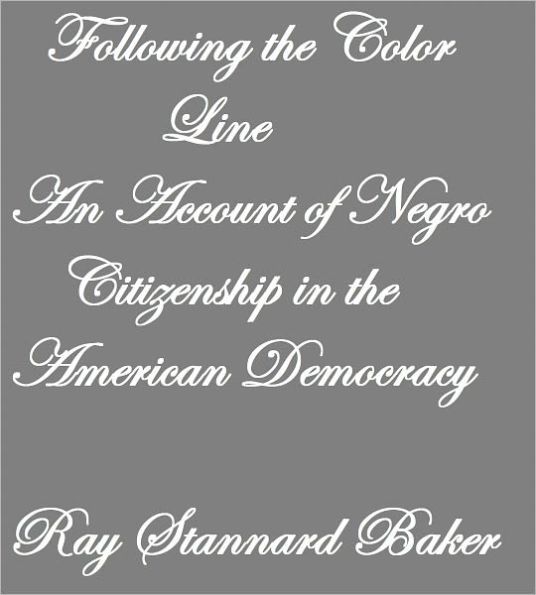 Following the Color Line
An Account of Negro Citizenship in the American Democracy

Ray Stannard Baker